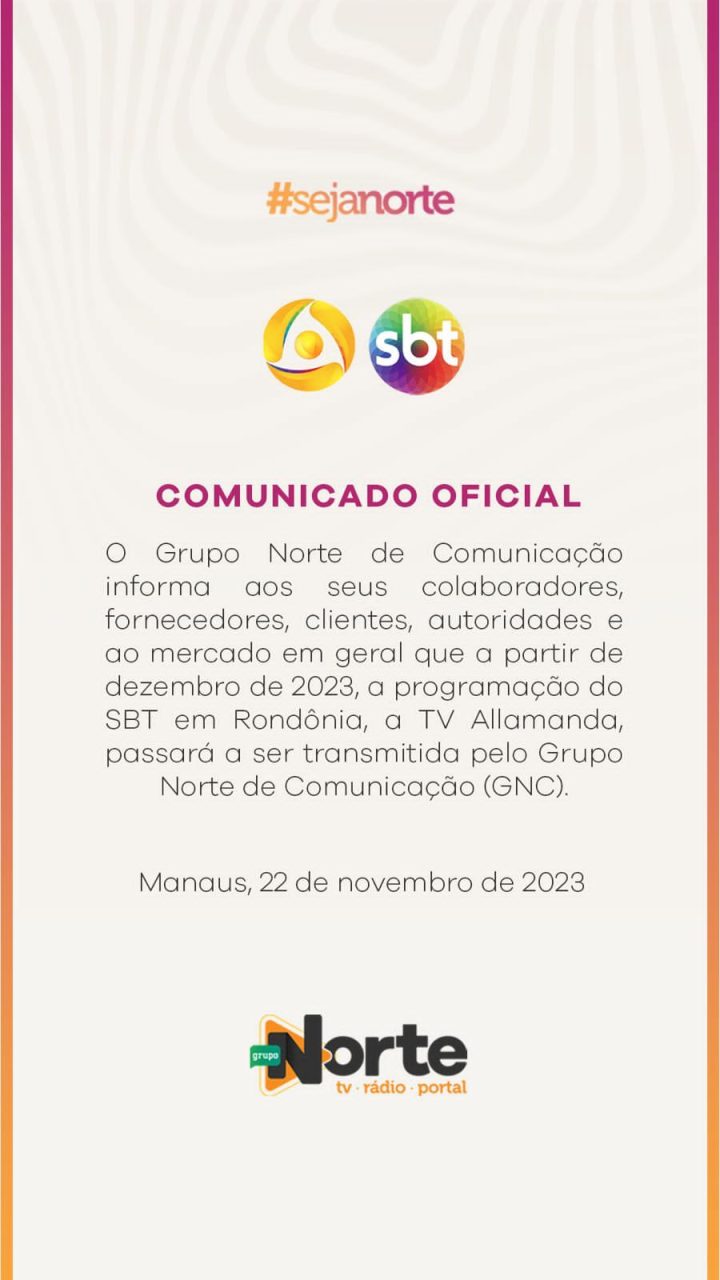 #sejanorte

sbt

COMUNICADO OFICIAL

O Grupo Norte de Comunicação informa aos seus colaboradores, fornecedores, clientes, autoridades e ao mercado em geral que a partir de dezembro de 2023, a programação do SBT em Rondônia, a TV Allamanda, passará a ser transmitida pelo Grupo Norte de Comunicação (GNC).

Manaus, 22 de novembro de 2023

grupo Norte
tv · rádio · portal